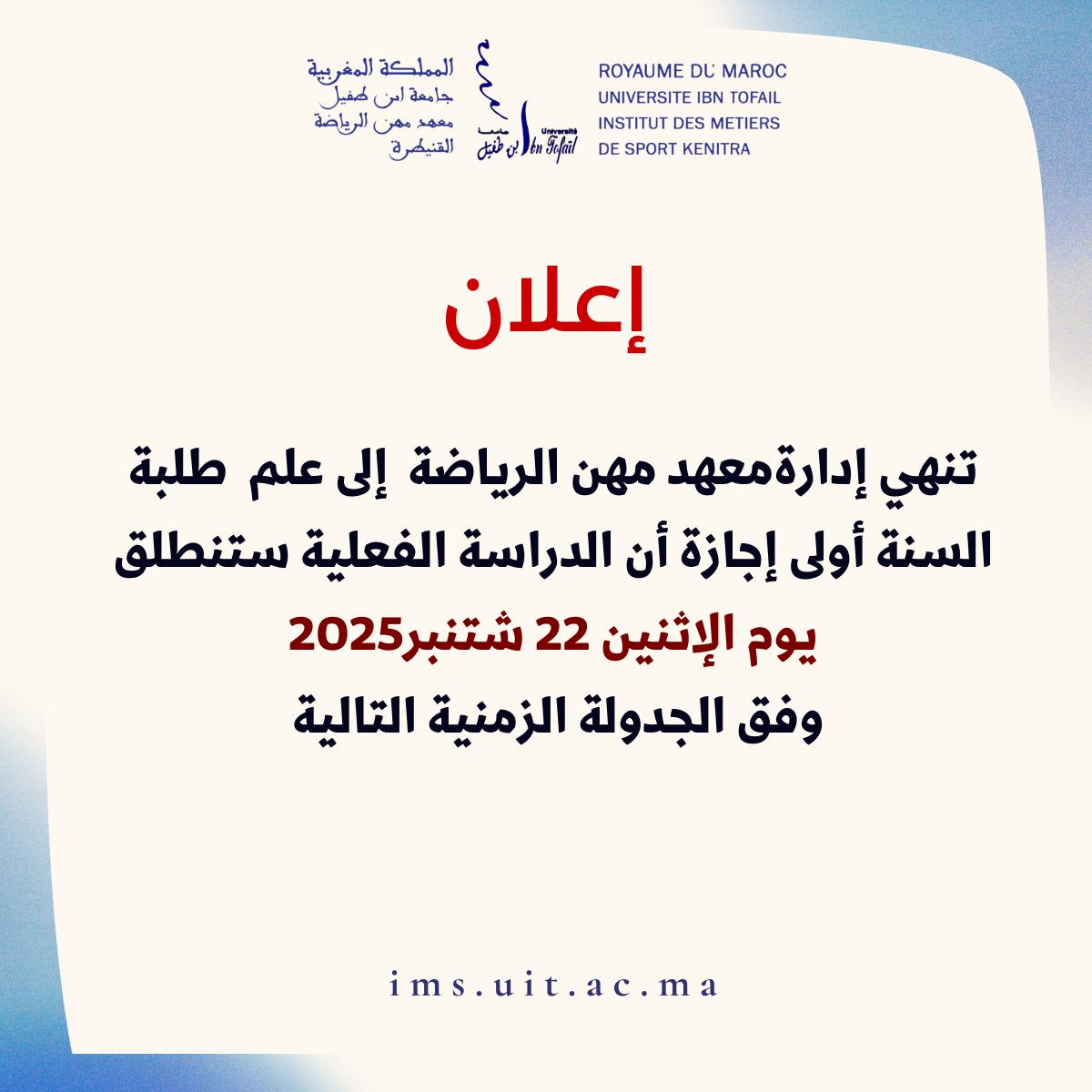 المملكة المغربية
جامعة ابن طفيل
معهد مهن الرياضة
القنيطرة

جامعة ابن طفيل
Université Ibn Tofail

ROYAUME DU MAROC
UNIVERSITE IBN TOFAIL
INSTITUT DES METIERS
DE SPORT KENITRA

إعلان

تنهي إدارةمعهد مهن الرياضة إلى علم طلبة السنة أولى إجازة أن الدراسة الفعلية ستنطلق
يوم الإثنين 22 شتنبر2025
وفق الجدولة الزمنية التالية

ims.uit.ac.ma